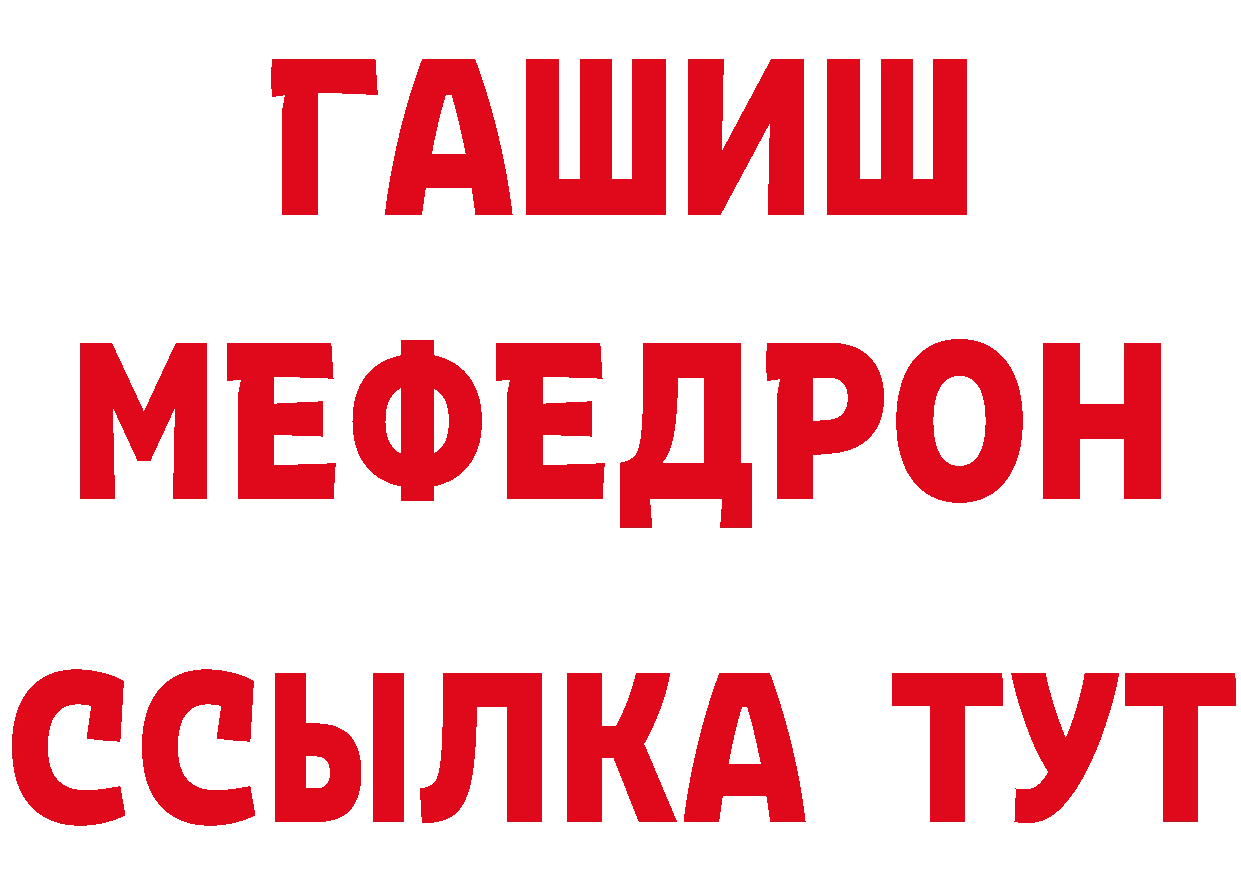 ГАШИШ
МЕФЕДРОН
ССЫЛКА ТУТ